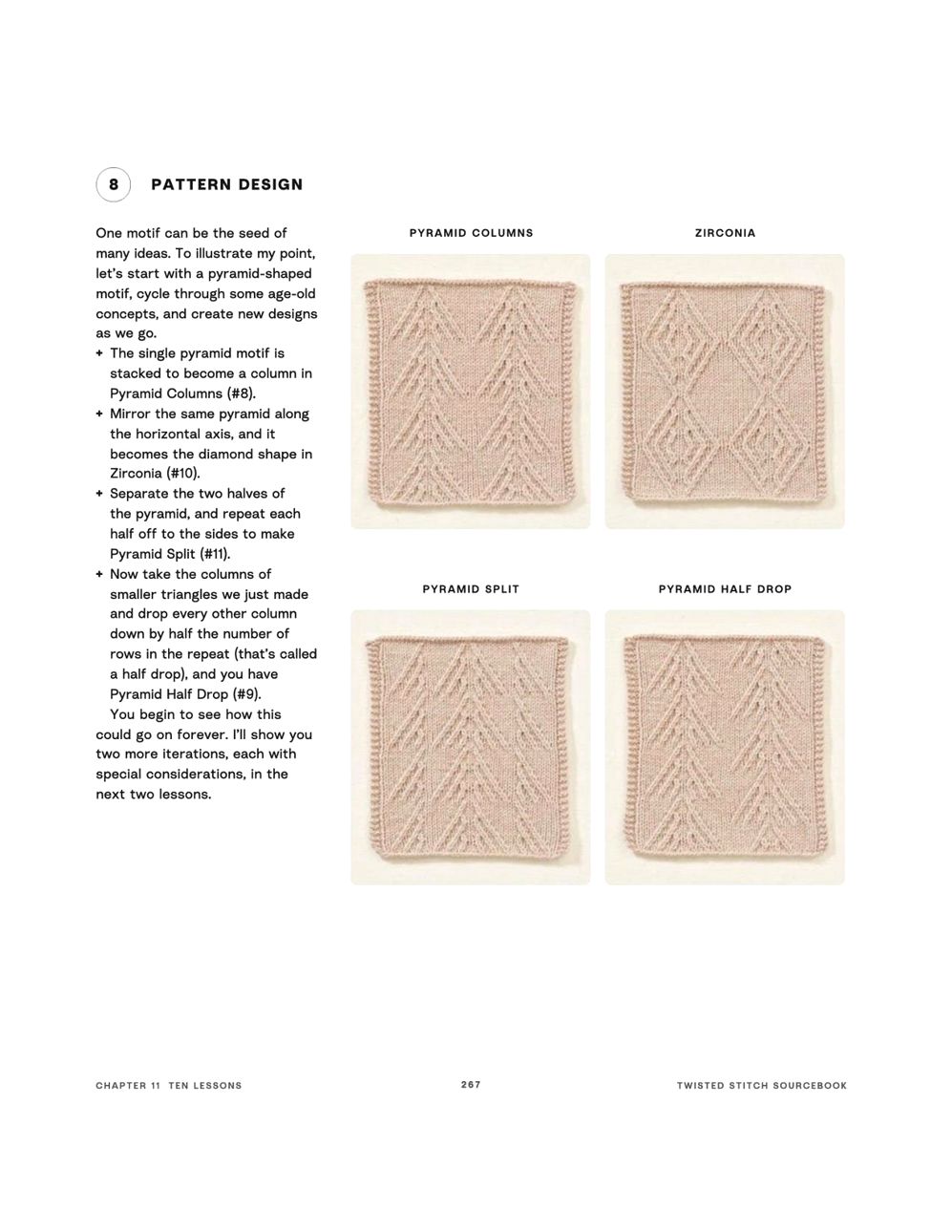 8 PATTERN DESIGN

One motif can be the seed of many ideas. To illustrate my point, let's start with a pyramid-shaped motif, cycle through some age-old concepts, and create new designs as we go.

+ The single pyramid motif is stacked to become a column in Pyramid Columns (#8).
+ Mirror the same pyramid along the horizontal axis, and it becomes the diamond shape in Zirconia (#10).
+ Separate the two halves of the pyramid, and repeat each half off to the sides to make Pyramid Split (#11).
+ Now take the columns of smaller triangles we just made and drop every other column down by half the number of rows in the repeat (that's called a half drop), and you have Pyramid Half Drop (#9).

You begin to see how this could go on forever. I'll show you two more iterations, each with special considerations, in the next two lessons.

PYRAMID COLUMNS

ZIRCONIA

PYRAMID SPLIT

PYRAMID HALF DROP

CHAPTER 11 TEN LESSONS

267

TWISTED STITCH SOURCEBOOK